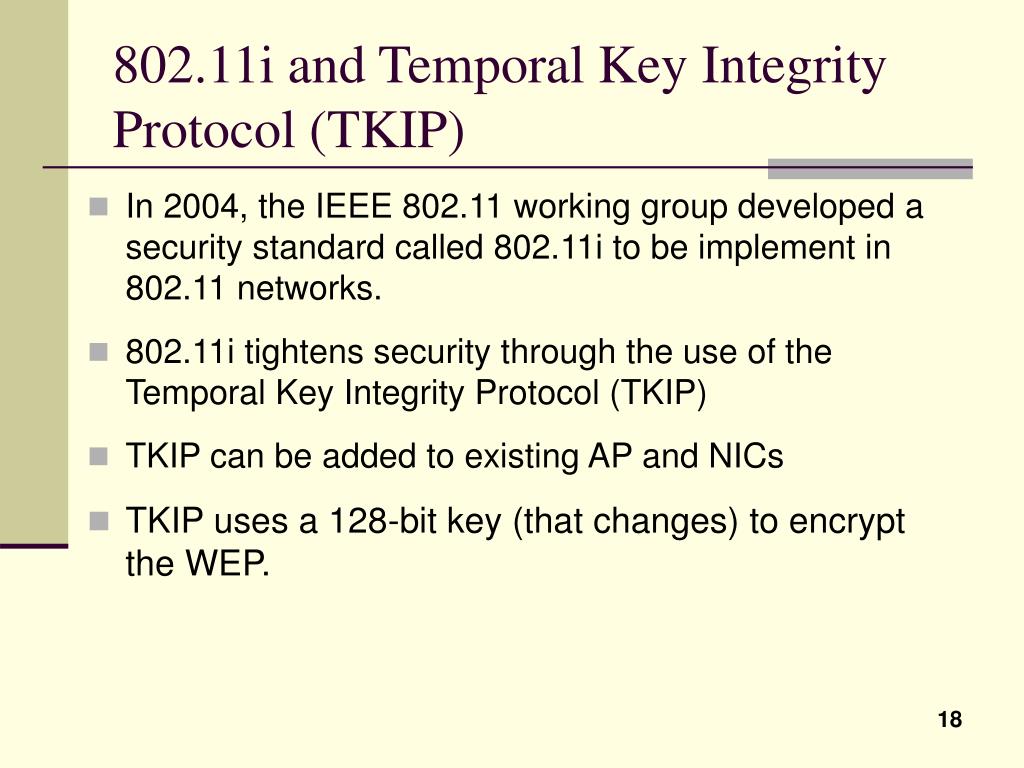 802.11i and Temporal Key Integrity Protocol (TKIP)

In 2004, the IEEE 802.11 working group developed a security standard called 802.11i to be implement in 802.11 networks.

802.11i tightens security through the use of the Temporal Key Integrity Protocol (TKIP)

TKIP can be added to existing AP and NICs

TKIP uses a 128-bit key (that changes) to encrypt the WEP.

18